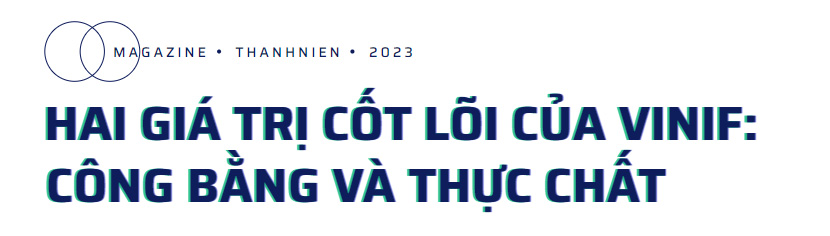 MAGAZINE • THANHNIEN • 2023

HAI GIÁ TRỊ CỐT LÕI CỦA VINIF: CÔNG BẰNG VÀ THỰC CHẤT